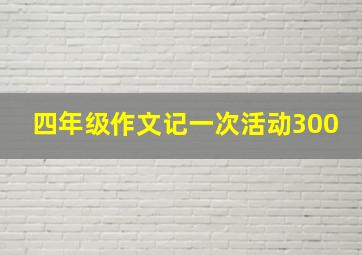 四年级作文记一次活动300